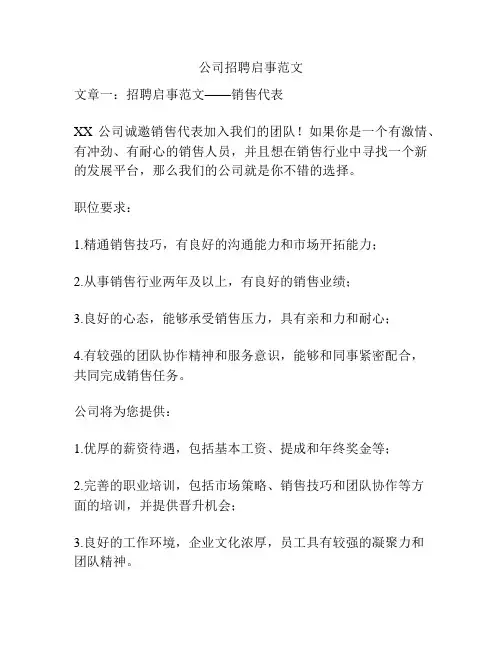 公司招聘启事范文

文章一：招聘启事范文——销售代表

XX 公司诚邀销售代表加入我们的团队！如果你是一个有激情、有冲劲、有耐心的销售人员，并且想在销售行业中寻找一个新的发展平台，那么我们的公司就是你不错的选择。

职位要求：

1.精通销售技巧，有良好的沟通能力和市场开拓能力；

2.从事销售行业两年及以上，有良好的销售业绩；

3.良好的心态，能够承受销售压力，具有亲和力和耐心；

4.有较强的团队协作精神和服务意识，能够和同事紧密配合，共同完成销售任务。

公司将为您提供：

1.优厚的薪资待遇，包括基本工资、提成和年终奖金等；

2.完善的职业培训，包括市场策略、销售技巧和团队协作等方面的培训，并提供晋升机会；

3.良好的工作环境，企业文化浓厚，员工具有较强的凝聚力和团队精神。